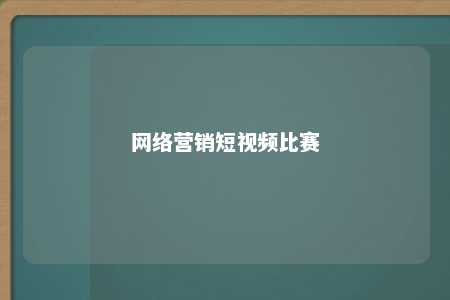 网络营销短视频比赛